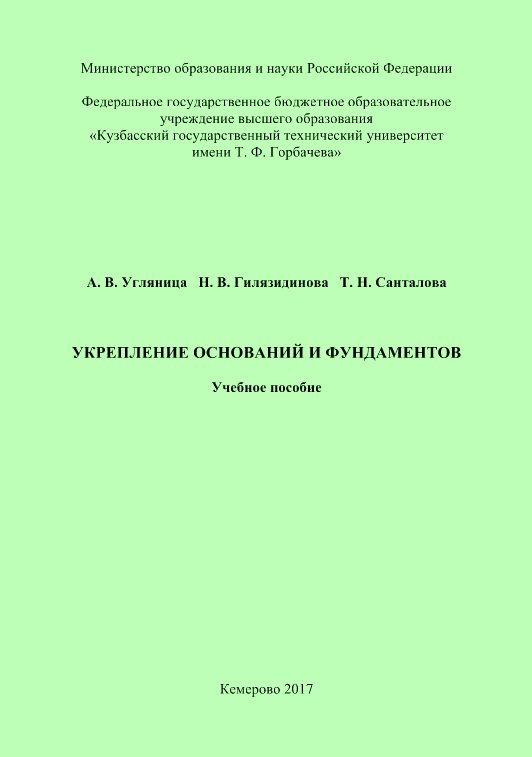 Министерство образования и науки Российской Федерации

Федеральное государственное бюджетное образовательное учреждение высшего образования «Кузбасский государственный технический университет имени Т. Ф. Горбачева»

А. В. Угляница Н. В. Гилязидинова Т. Н. Санталова

УКРЕПЛЕНИЕ ОСНОВАНИЙ И ФУНДАМЕНТОВ

Учебное пособие

Кемерово 2017